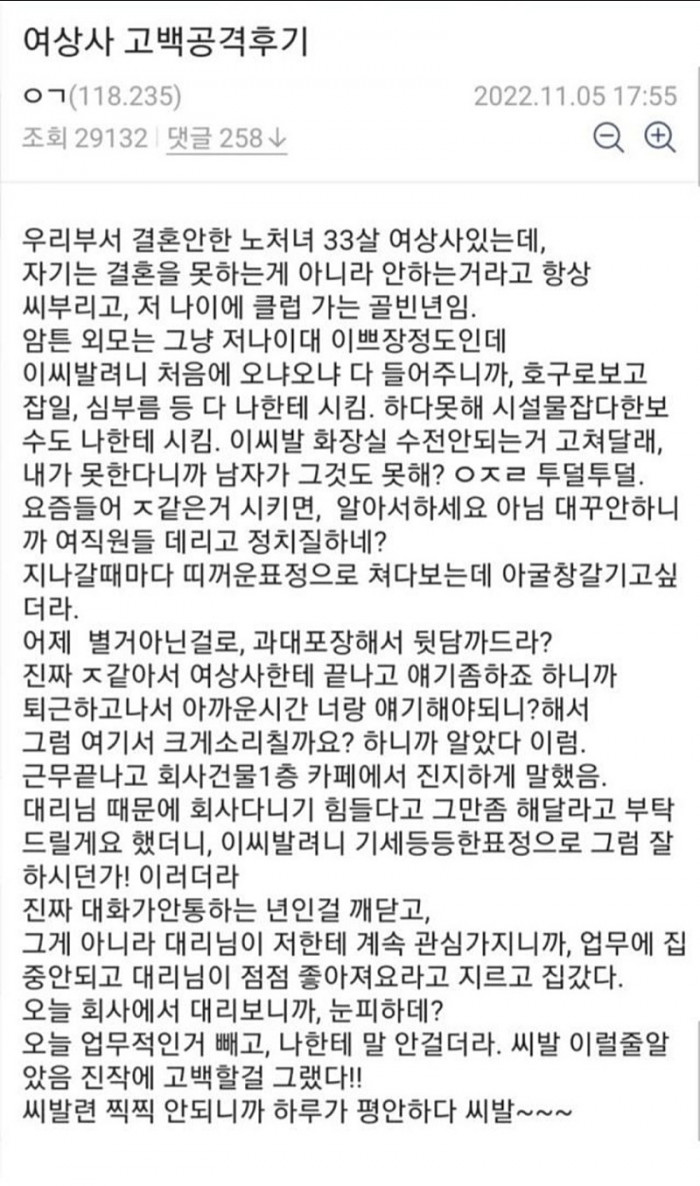 여상사 고백공격후기

ㅇㄱ(118.235) 2022.11.05 17:55

조회 29132 | 댓글 258↓

우리부서 결혼안한 노처녀 33살 여상사있는데, 자기는 결혼을 못하는게 아니라 안하는거라고 항상 씨부리고, 저 나이에 클럽 가는 골빈년임.
암튼 외모는 그냥 저나이대 이쁘장정도인데 이씨발려니 처음에 오냐오냐 다 들어주니까, 호구로보고 잡일, 심부름 등 다 나한테 시킴. 하다못해 시설물잡다한보수도 나한테 시킴. 이씨발 화장실 수전안되는거 고쳐달래, 내가 못한다니까 남자가 그것도 못해? ㅇㅈㄹ 투덜투덜.
요즘들어 ㅈ같은거 시키면, 알아서하세요 아님 대꾸안하니까 여직원들 데리고 정치질하네?
지나갈때마다 띠꺼운표정으로 쳐다보는데 아굴창갈기고싶더라.
어제 별거아닌걸로, 과대포장해서 뒷담까드라?
진짜 ㅈ같아서 여상사한테 끝나고 얘기좀하죠 하니까 퇴근하고나서 아까운시간 너랑 얘기해야되니?해서 그럼 여기서 크게소리칠까요? 하니까 알았다 이럼.
근무끝나고 회사건물1층 카페에서 진지하게 말했음.
대리님 때문에 회사다니기 힘들다고 그만좀 해달라고 부탁드릴게요 했더니, 이씨발려니 기세등등한표정으로 그럼 잘하시던가! 이러더라
진짜 대화가안통하는 년인걸 깨닫고,
그게 아니라 대리님이 저한테 계속 관심가지니까, 업무에 집중안되고 대리님이 점점 좋아져요라고 지르고 집갔다.
오늘 회사에서 대리보니까, 눈피하데?
오늘 업무적인거 빼고, 나한테 말 안걸더라. 씨발 이럴줄알았음 진작에 고백할걸 그랬다!!
씨발련 찍찍 안되니까 하루가 평안하다 씨발~~~